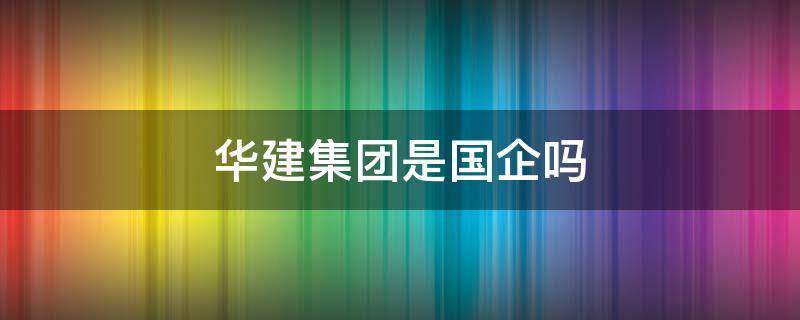 华建集团是国企吗